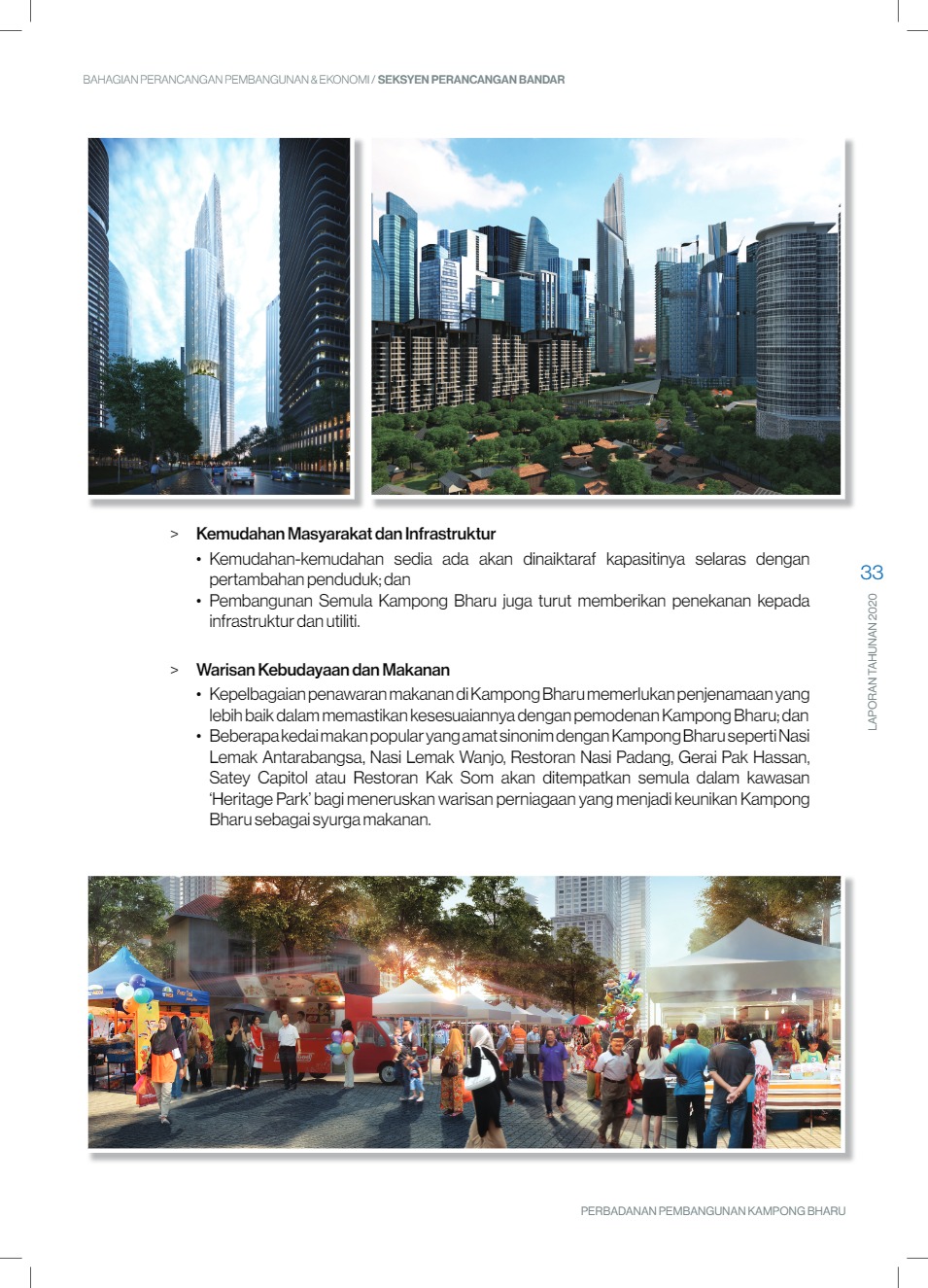 BAHAGIAN PERANCANGAN PEMBANGUNAN & EKONOMI / SEKSYEN PERANCANGAN BANDAR

> Kemudahan Masyarakat dan Infrastruktur

• Kemudahan-kemudahan sedia ada akan dinaiktaraf kapasitinya selaras dengan pertambahan penduduk; dan
• Pembangunan Semula Kampong Bharu juga turut memberikan penekanan kepada infrastruktur dan utiliti.

> Warisan Kebudayaan dan Makanan

• Kepelbagaian penawaran makanan di Kampong Bharu memerlukan penjenamaan yang lebih baik dalam memastikan kesesuaiannya dengan pemodenan Kampong Bharu; dan
• Beberapa kedai makan popular yang amat sinonim dengan Kampong Bharu seperti Nasi Lemak Antarabangsa, Nasi Lemak Wanjo, Restoran Nasi Padang, Gerai Pak Hassan, Satey Capitol atau Restoran Kak Som akan ditempatkan semula dalam kawasan 'Heritage Park' bagi meneruskan warisan perniagaan yang menjadi keunikan Kampong Bharu sebagai syurga makanan.

33

LAPORAN TAHUNAN 2020

PERBADANAN PEMBANGUNAN KAMPONG BHARU